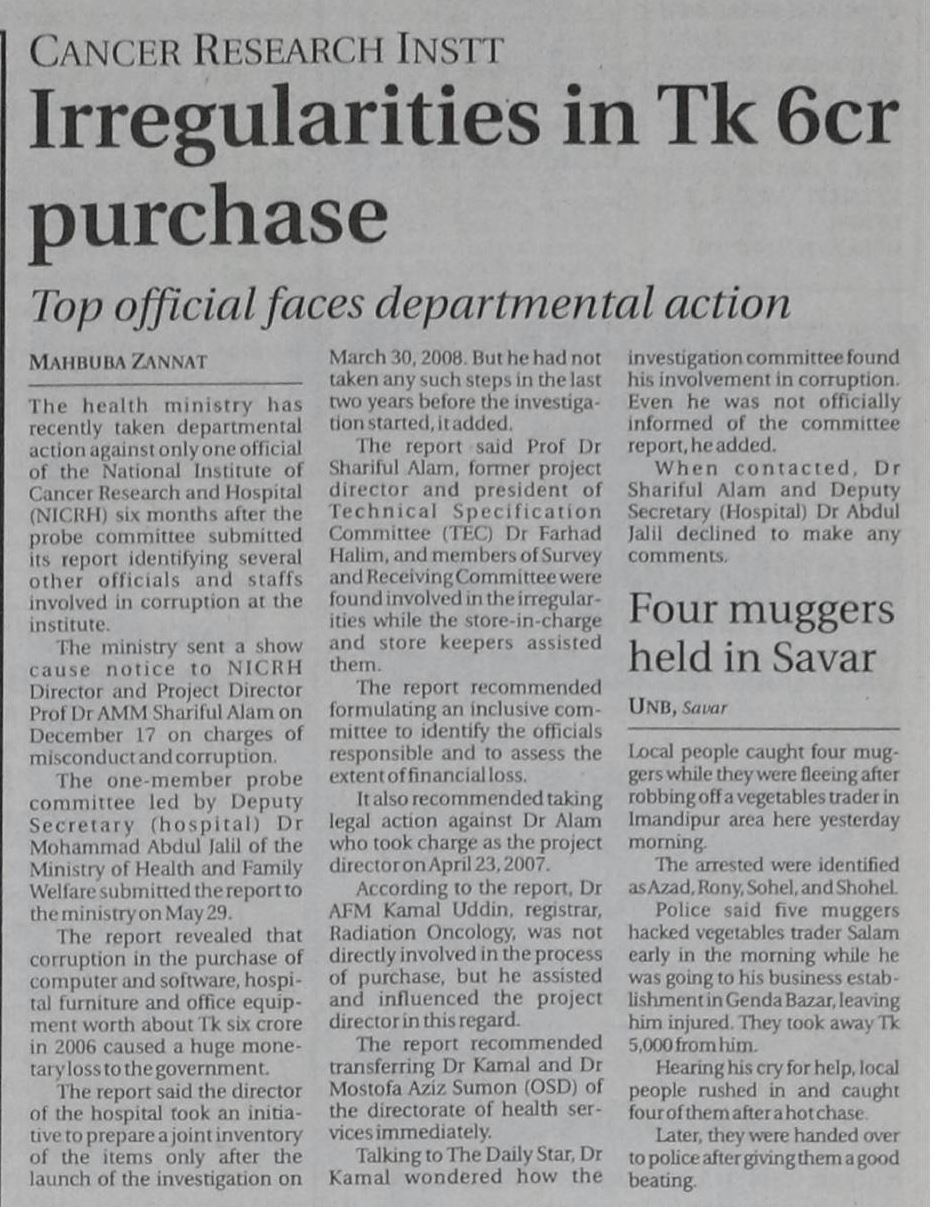 CANCER RESEARCH INSTT

Irregularities in Tk 6cr purchase

Top official faces departmental action

MAHBUBA ZANNAT

The health ministry has recently taken departmental action against only one official of the National Institute of Cancer Research and Hospital (NICRH) six months after the probe committee submitted its report identifying several other officials and staffs involved in corruption at the institute.

The ministry sent a show cause notice to NICRH Director and Project Director Prof Dr AMM Shariful Alam on December 17 on charges of misconduct and corruption.

The one-member probe committee led by Deputy Secretary (hospital) Dr Mohammad Abdul Jalil of the Ministry of Health and Family Welfare submitted the report to the ministry on May 29.

The report revealed that corruption in the purchase of computer and software, hospital furniture and office equipment worth about Tk six crore in 2006 caused a huge monetary loss to the government.

The report said the director of the hospital took an initiative to prepare a joint inventory of the items only after the launch of the investigation on March 30, 2008. But he had not taken any such steps in the last two years before the investigation started, it added.

The report said Prof Dr Shariful Alam, former project director and president of Technical Specification Committee (TEC) Dr Farhad Halim, and members of Survey and Receiving Committee were found involved in the irregularities while the store-in-charge and store keepers assisted them.

The report recommended formulating an inclusive committee to identify the officials responsible and to assess the extent of financial loss.

It also recommended taking legal action against Dr Alam who took charge as the project director on April 23, 2007.

According to the report, Dr AFM Kamal Uddin, registrar, Radiation Oncology, was not directly involved in the process of purchase, but he assisted and influenced the project director in this regard.

The report recommended transferring Dr Kamal and Dr Mostofa Aziz Sumon (OSD) of the directorate of health services immediately.

Talking to The Daily Star, Dr Kamal wondered how the investigation committee found his involvement in corruption. Even he was not officially informed of the committee report, he added.

When contacted, Dr Shariful Alam and Deputy Secretary (Hospital) Dr Abdul Jalil declined to make any comments.

Four muggers held in Savar

UNB, Savar

Local people caught four muggers while they were fleeing after robbing off a vegetables trader in Imandipur area here yesterday morning.

The arrested were identified as Azad, Rony, Sohel, and Shohel.

Police said five muggers hacked vegetables trader Salam early in the morning while he was going to his business establishment in Genda Bazar, leaving him injured. They took away Tk 5,000 from him.

Hearing his cry for help, local people rushed in and caught four of them after a hot chase.

Later, they were handed over to police after giving them a good beating.